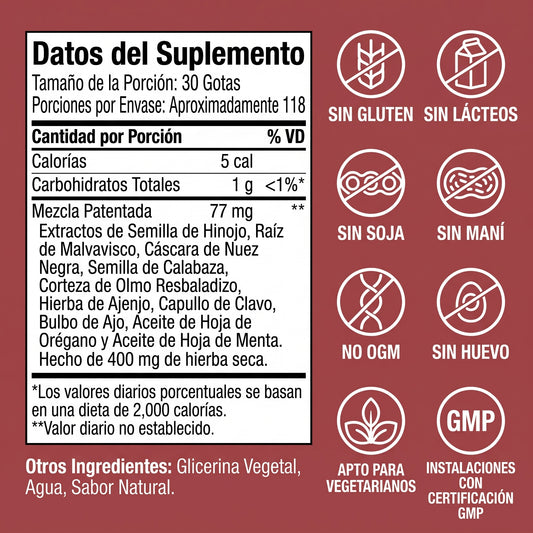 Datos del Suplemento

Tamaño de la Porción: 30 Gotas
Porciones por Envase: Aproximadamente 118

| Cantidad por Porción | | % VD |
|---|---|---|
| Calorías | 5 cal | |
| Carbohidratos Totales | 1 g | <1%* |
| Mezcla Patentada | 77 mg | ** |

Extractos de Semilla de Hinojo, Raíz de Malvavisco, Cáscara de Nuez Negra, Semilla de Calabaza, Corteza de Olmo Resbaladizo, Hierba de Ajenjo, Capullo de Clavo, Bulbo de Ajo, Aceite de Hoja de Orégano y Aceite de Hoja de Menta. Hecho de 400 mg de hierba seca.

*Los valores diarios porcentuales se basan en una dieta de 2,000 calorías.
**Valor diario no establecido.

Otros Ingredientes: Glicerina Vegetal, Agua, Sabor Natural.

SIN GLUTEN

SIN LÁCTEOS

SIN SOJA

SIN MANÍ

NO OGM

SIN HUEVO

APTO PARA VEGETARIANOS

GMP

INSTALACIONES CON CERTIFICACIÓN GMP